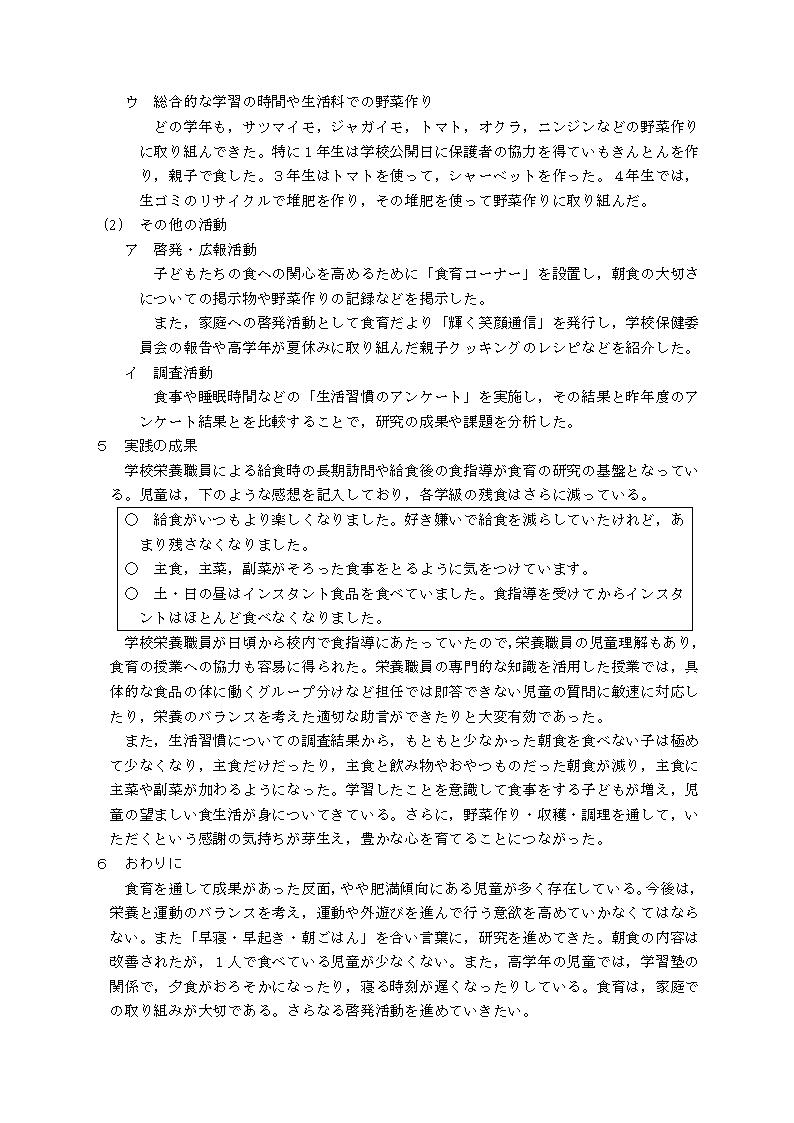 ウ　総合的な学習の時間や生活科での野菜作り

どの学年も，サツマイモ，ジャガイモ，トマト，オクラ，ニンジンなどの野菜作りに取り組んできた。特に１年生は学校公開日に保護者の協力を得ていもきんとんを作り，親子で食した。３年生はトマトを使って，シャーベットを作った。４年生では，生ゴミのリサイクルで堆肥を作り，その堆肥を使って野菜作りに取り組んだ。

(2)　その他の活動

ア　啓発・広報活動

子どもたちの食への関心を高めるために「食育コーナー」を設置し，朝食の大切さについての掲示物や野菜作りの記録などを掲示した。

また，家庭への啓発活動として食育だより「輝く笑顔通信」を発行し，学校保健委員会の報告や高学年が夏休みに取り組んだ親子クッキングのレシピなどを紹介した。

イ　調査活動

食事や睡眠時間などの「生活習慣のアンケート」を実施し，その結果と昨年度のアンケート結果とを比較することで，研究の成果や課題を分析した。

５　実践の成果

学校栄養職員による給食時の長期訪問や給食後の食指導が食育の研究の基盤となっている。児童は，下のような感想を記入しており，各学級の残食はさらに減っている。

○　給食がいつもより楽しくなりました。好き嫌いで給食を減らしていたけれど，あまり残さなくなりました。
○　主食，主菜，副菜がそろった食事をとるように気をつけています。
○　土・日の昼はインスタント食品を食べていました。食指導を受けてからインスタントはほとんど食べなくなりました。

学校栄養職員が日頃から校内で食指導にあたっていたので，栄養職員の児童理解もあり，食育の授業への協力も容易に得られた。栄養職員の専門的な知識を活用した授業では，具体的な食品の体に働くグループ分けなど担任では即答できない児童の質問に敏速に対応したり，栄養のバランスを考えた適切な助言ができたりと大変有効であった。

また，生活習慣についての調査結果から，もともと少なかった朝食を食べない子は極めて少なくなり，主食だけだったり，主食と飲み物やおやつものだった朝食が減り，主食に主菜や副菜が加わるようになった。学習したことを意識して食事をする子どもが増え，児童の望ましい食生活が身についてきている。さらに，野菜作り・収穫・調理を通して，いただくという感謝の気持ちが芽生え，豊かな心を育てることにつながった。

６　おわりに

食育を通して成果があった反面，やや肥満傾向にある児童が多く存在している。今後は，栄養と運動のバランスを考え，運動や外遊びを進んで行う意欲を高めていかなくてはならない。また「早寝・早起き・朝ごはん」を合い言葉に，研究を進めてきた。朝食の内容は改善されたが，１人で食べている児童が少なくない。また，高学年の児童では，学習塾の関係で，夕食がおろそかになったり，寝る時刻が遅くなったりしている。食育は，家庭での取り組みが大切である。さらなる啓発活動を進めていきたい。